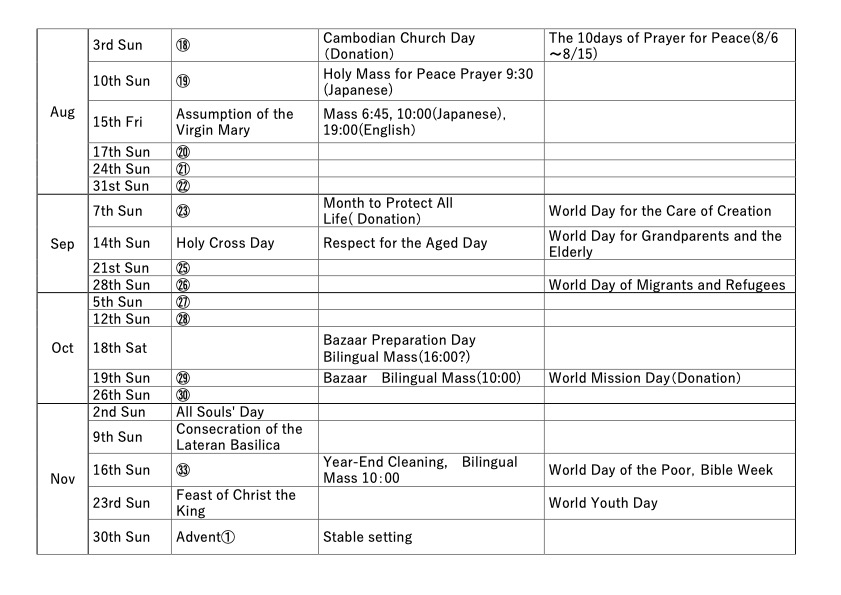 | | | | | |
|---|---|---|---|---|
| Aug | 3rd Sun | ⑱ | Cambodian Church Day (Donation) | The 10days of Prayer for Peace(8/6 ~8/15) |
| | 10th Sun | ⑲ | Holy Mass for Peace Prayer 9:30 (Japanese) | |
| | 15th Fri | Assumption of the Virgin Mary | Mass 6:45, 10:00(Japanese), 19:00(English) | |
| | 17th Sun | ⑳ | | |
| | 24th Sun | ㉑ | | |
| | 31st Sun | ㉒ | | |
| Sep | 7th Sun | ㉓ | Month to Protect All Life( Donation) | World Day for the Care of Creation |
| | 14th Sun | Holy Cross Day | Respect for the Aged Day | World Day for Grandparents and the Elderly |
| | 21st Sun | ㉕ | | |
| | 28th Sun | ㉖ | | World Day of Migrants and Refugees |
| Oct | 5th Sun | ㉗ | | |
| | 12th Sun | ㉘ | | |
| | 18th Sat | | Bazaar Preparation Day Bilingual Mass(16:00?) | |
| | 19th Sun | ㉙ | Bazaar Bilingual Mass(10:00) | World Mission Day(Donation) |
| | 26th Sun | ㉚ | | |
| Nov | 2nd Sun | All Souls' Day | | |
| | 9th Sun | Consecration of the Lateran Basilica | | |
| | 16th Sun | ㉝ | Year-End Cleaning, Bilingual Mass 10:00 | World Day of the Poor, Bible Week |
| | 23rd Sun | Feast of Christ the King | | World Youth Day |
| | 30th Sun | Advent① | Stable setting | |